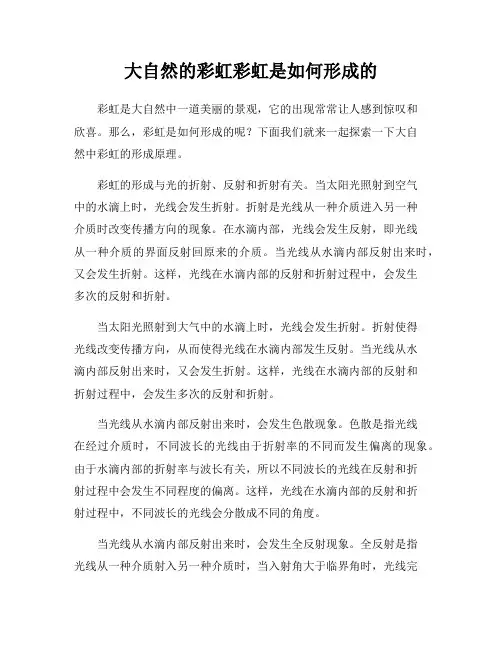 大自然的彩虹彩虹是如何形成的

彩虹是大自然中一道美丽的景观，它的出现常常让人感到惊叹和欣喜。那么，彩虹是如何形成的呢？下面我们就来一起探索一下大自然中彩虹的形成原理。

彩虹的形成与光的折射、反射和折射有关。当太阳光照射到空气中的水滴上时，光线会发生折射。折射是光线从一种介质进入另一种介质时改变传播方向的现象。在水滴内部，光线会发生反射，即光线从一种介质的界面反射回原来的介质。当光线从水滴内部反射出来时，又会发生折射。这样，光线在水滴内部的反射和折射过程中，会发生多次的反射和折射。

当太阳光照射到大气中的水滴上时，光线会发生折射。折射使得光线改变传播方向，从而使得光线在水滴内部发生反射。当光线从水滴内部反射出来时，又会发生折射。这样，光线在水滴内部的反射和折射过程中，会发生多次的反射和折射。

当光线从水滴内部反射出来时，会发生色散现象。色散是指光线在经过介质时，不同波长的光线由于折射率的不同而发生偏离的现象。由于水滴内部的折射率与波长有关，所以不同波长的光线在反射和折射过程中会发生不同程度的偏离。这样，光线在水滴内部的反射和折射过程中，不同波长的光线会分散成不同的角度。

当光线从水滴内部反射出来时，会发生全反射现象。全反射是指光线从一种介质射入另一种介质时，当入射角大于临界角时，光线完